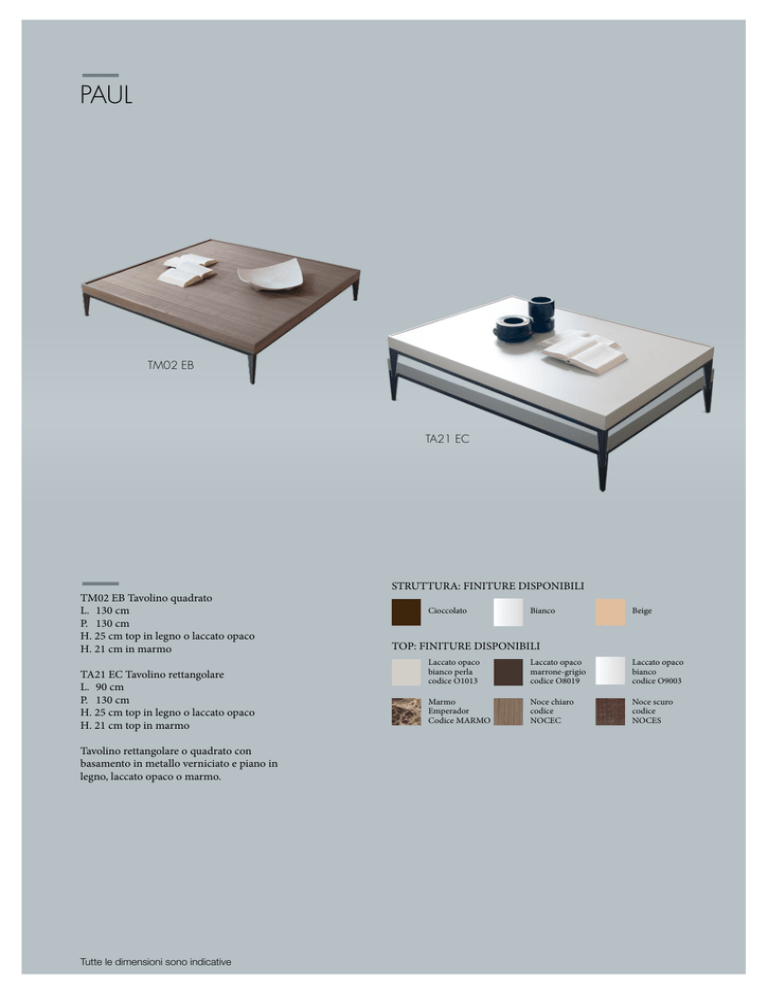 PAUL

TM02 EB

TA21 EC

TM02 EB Tavolino quadrato
L. 130 cm
P. 130 cm
H. 25 cm top in legno o laccato opaco
H. 21 cm in marmo

TA21 EC Tavolino rettangolare
L. 90 cm
P. 130 cm
H. 25 cm top in legno o laccato opaco
H. 21 cm top in marmo

Tavolino rettangolare o quadrato con basamento in metallo verniciato e piano in legno, laccato opaco o marmo.

STRUTTURA: FINITURE DISPONIBILI

Cioccolato

Bianco

Beige

TOP: FINITURE DISPONIBILI

Laccato opaco bianco perla codice O1013

Laccato opaco marrone-grigio codice O8019

Laccato opaco bianco codice O9003

Marmo Emperador Codice MARMO

Noce chiaro codice NOCEC

Noce scuro codice NOCES

Tutte le dimensioni sono indicative